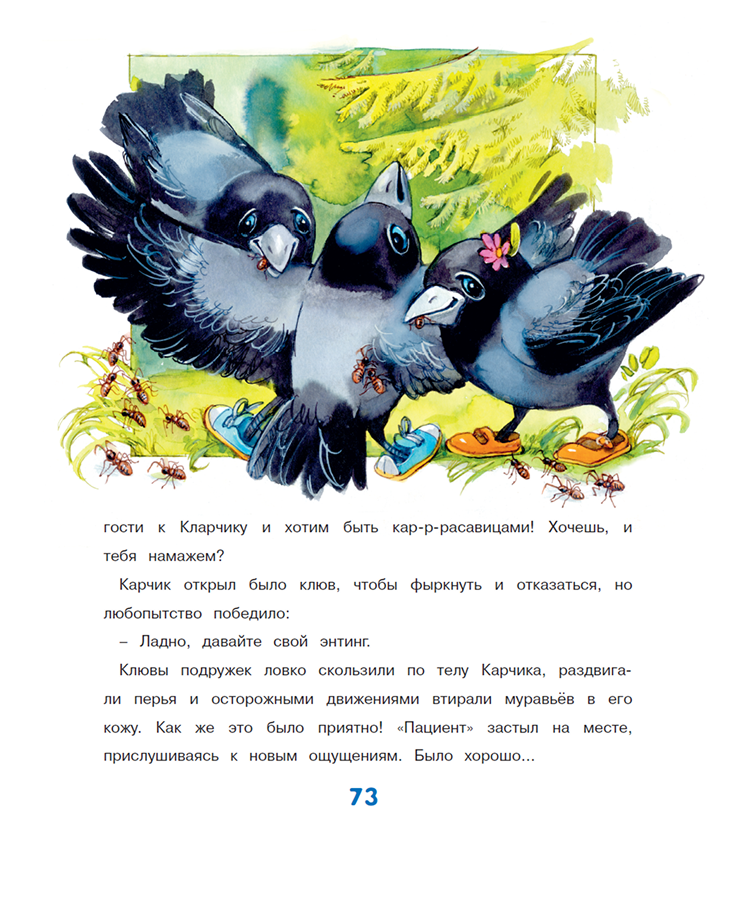 гости к Кларчику и хотим быть кар-р-расавицами! Хочешь, и тебя намажем?

Карчик открыл было клюв, чтобы фыркнуть и отказаться, но любопытство победило:

– Ладно, давайте свой энтинг.

Клювы подружек ловко скользили по телу Карчика, раздвигали перья и осторожными движениями втирали муравьёв в его кожу. Как же это было приятно! «Пациент» застыл на месте, прислушиваясь к новым ощущениям. Было хорошо...

73